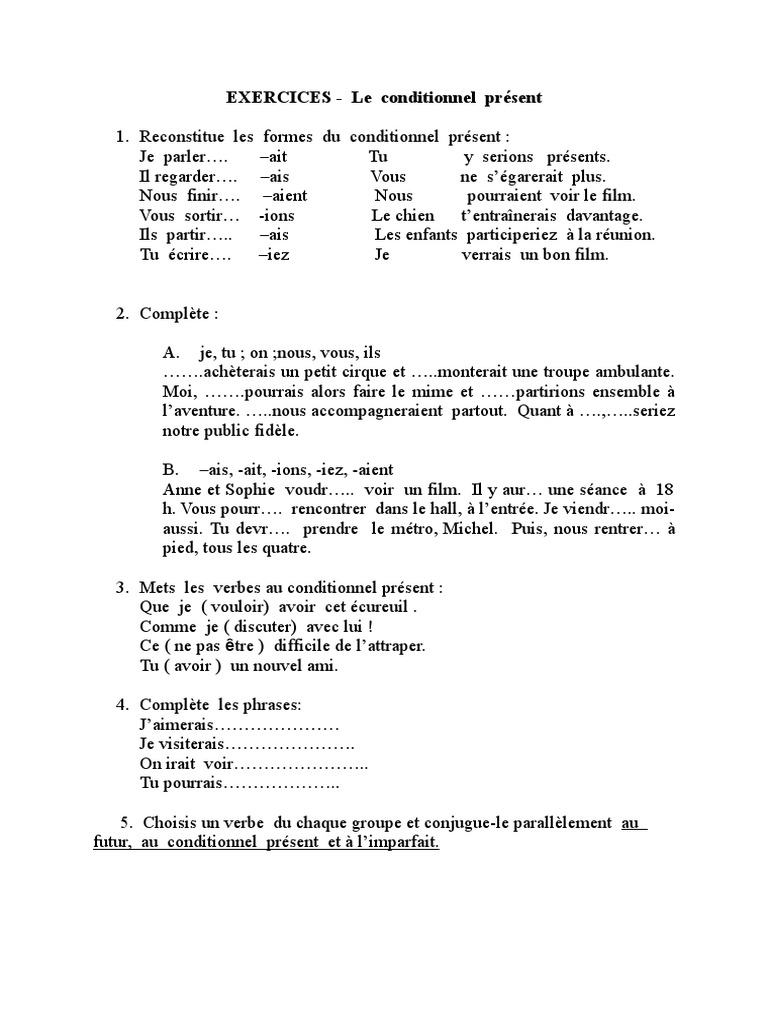 EXERCICES - Le conditionnel présent

1. Reconstitue les formes du conditionnel présent :

| | | | |
|---|---|---|---|
| Je parler…. | –ait | Tu | y serions présents. |
| Il regarder…. | –ais | Vous | ne s'égarerait plus. |
| Nous finir…. | –aient | Nous | pourraient voir le film. |
| Vous sortir… | -ions | Le chien | t'entraînerais davantage. |
| Ils partir….. | –ais | Les enfants | participeriez à la réunion. |
| Tu écrire…. | –iez | Je | verrais un bon film. |

2. Complète :

A. je, tu ; on ;nous, vous, ils
…….achèterais un petit cirque et …..monterait une troupe ambulante. Moi, …….pourrais alors faire le mime et ……partirions ensemble à l'aventure. …..nous accompagneraient partout. Quant à ….,…..seriez notre public fidèle.

B. –ais, -ait, -ions, -iez, -aient
Anne et Sophie voudr….. voir un film. Il y aur… une séance à 18 h. Vous pourr…. rencontrer dans le hall, à l'entrée. Je viendr….. moi-aussi. Tu devr…. prendre le métro, Michel. Puis, nous rentrer… à pied, tous les quatre.

3. Mets les verbes au conditionnel présent :
Que je ( vouloir) avoir cet écureuil .
Comme je ( discuter) avec lui !
Ce ( ne pas être ) difficile de l'attraper.
Tu ( avoir ) un nouvel ami.

4. Complète les phrases:
J'aimerais…………………
Je visiterais………………….
On irait voir…………………..
Tu pourrais………………..

5. Choisis un verbe du chaque groupe et conjugue-le parallèlement au futur, au conditionnel présent et à l'imparfait.